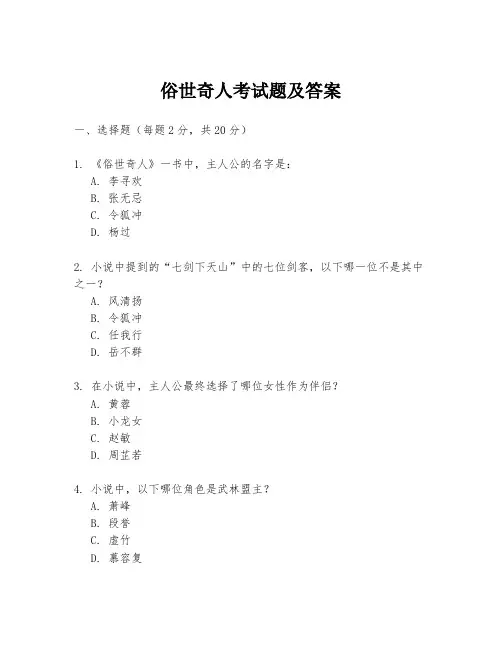 俗世奇人考试题及答案

一、选择题（每题 2 分，共 20 分）

1. 《俗世奇人》一书中，主人公的名字是：
A. 李寻欢
B. 张无忌
C. 令狐冲
D. 杨过

2. 小说中提到的“七剑下天山”中的七位剑客，以下哪一位不是其中之一？
A. 风清扬
B. 令狐冲
C. 任我行
D. 岳不群

3. 在小说中，主人公最终选择了哪位女性作为伴侣？
A. 黄蓉
B. 小龙女
C. 赵敏
D. 周芷若

4. 小说中，以下哪位角色是武林盟主？
A. 萧峰
B. 段誉
C. 虚竹
D. 慕容复